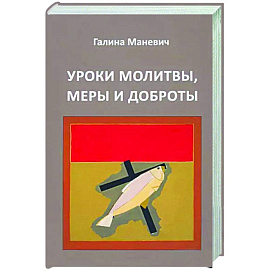 Галина Маневич

УРОКИ МОЛИТВЫ, МЕРЫ И ДОБРОТЫ